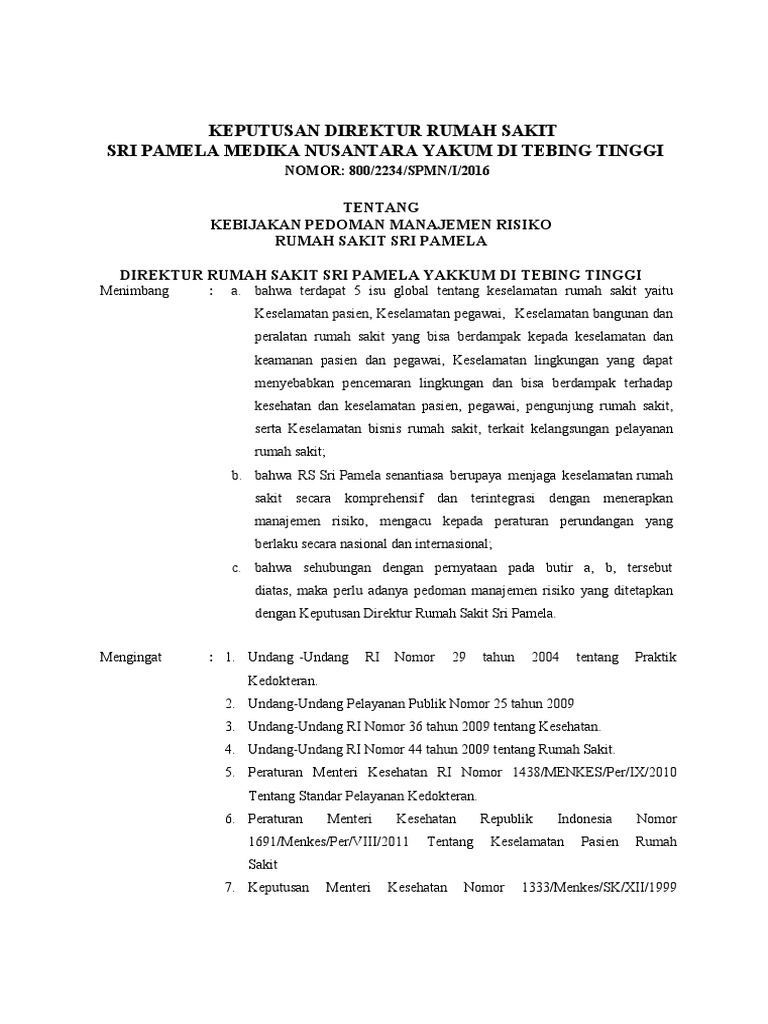 KEPUTUSAN DIREKTUR RUMAH SAKIT
SRI PAMELA MEDIKA NUSANTARA YAKUM DI TEBING TINGGI
NOMOR: 800/2234/SPMN/I/2016

TENTANG
KEBIJAKAN PEDOMAN MANAJEMEN RISIKO
RUMAH SAKIT SRI PAMELA

DIREKTUR RUMAH SAKIT SRI PAMELA YAKKUM DI TEBING TINGGI

Menimbang : a. bahwa terdapat 5 isu global tentang keselamatan rumah sakit yaitu Keselamatan pasien, Keselamatan pegawai, Keselamatan bangunan dan peralatan rumah sakit yang bisa berdampak kepada keselamatan dan keamanan pasien dan pegawai, Keselamatan lingkungan yang dapat menyebabkan pencemaran lingkungan dan bisa berdampak terhadap kesehatan dan keselamatan pasien, pegawai, pengunjung rumah sakit, serta Keselamatan bisnis rumah sakit, terkait kelangsungan pelayanan rumah sakit;

b. bahwa RS Sri Pamela senantiasa berupaya menjaga keselamatan rumah sakit secara komprehensif dan terintegrasi dengan menerapkan manajemen risiko, mengacu kepada peraturan perundangan yang berlaku secara nasional dan internasional;

c. bahwa sehubungan dengan pernyataan pada butir a, b, tersebut diatas, maka perlu adanya pedoman manajemen risiko yang ditetapkan dengan Keputusan Direktur Rumah Sakit Sri Pamela.

Mengingat : 1. Undang -Undang RI Nomor 29 tahun 2004 tentang Praktik Kedokteran.

2. Undang-Undang Pelayanan Publik Nomor 25 tahun 2009

3. Undang-Undang RI Nomor 36 tahun 2009 tentang Kesehatan.

4. Undang-Undang RI Nomor 44 tahun 2009 tentang Rumah Sakit.

5. Peraturan Menteri Kesehatan RI Nomor 1438/MENKES/Per/IX/2010 Tentang Standar Pelayanan Kedokteran.

6. Peraturan Menteri Kesehatan Republik Indonesia Nomor 1691/Menkes/Per/VIII/2011 Tentang Keselamatan Pasien Rumah Sakit

7. Keputusan Menteri Kesehatan Nomor 1333/Menkes/SK/XII/1999